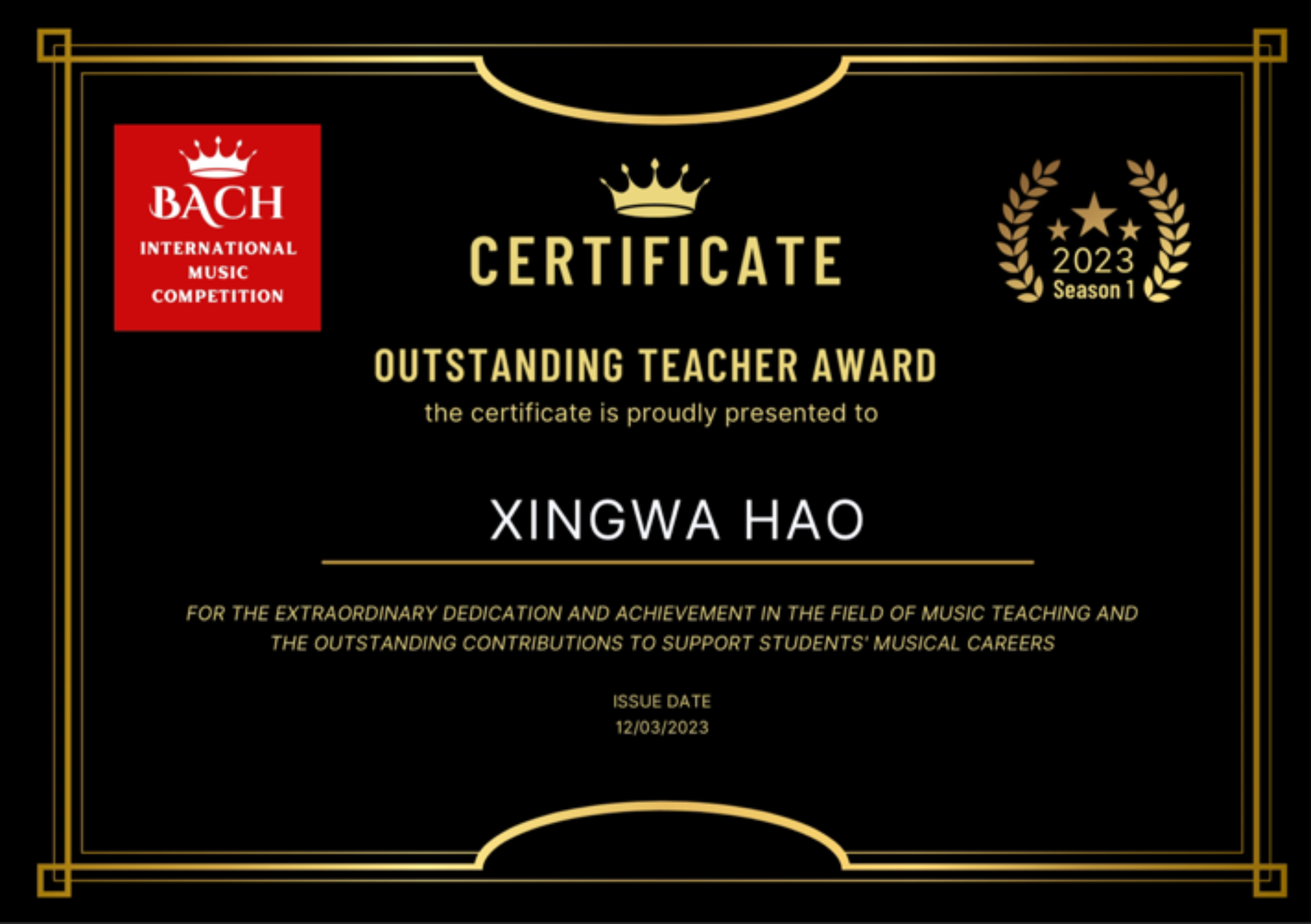 BACH
INTERNATIONAL
MUSIC
COMPETITION

CERTIFICATE

2023
Season 1

OUTSTANDING TEACHER AWARD

the certificate is proudly presented to

XINGWA HAO

FOR THE EXTRAORDINARY DEDICATION AND ACHIEVEMENT IN THE FIELD OF MUSIC TEACHING AND THE OUTSTANDING CONTRIBUTIONS TO SUPPORT STUDENTS' MUSICAL CAREERS

ISSUE DATE
12/03/2023